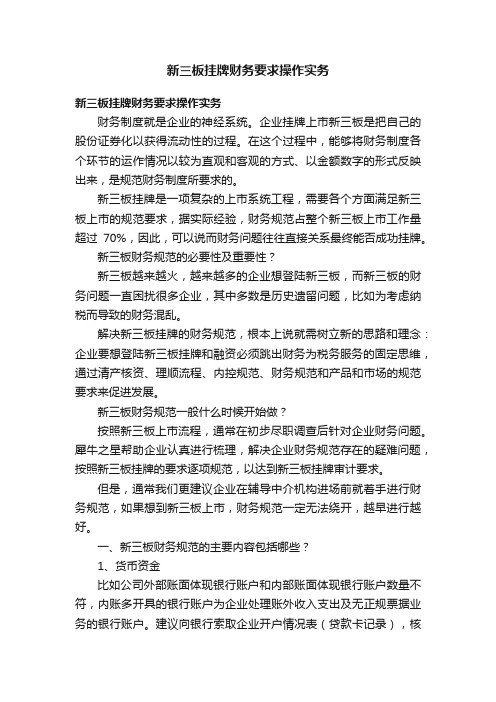 新三板挂牌财务要求操作实务

新三板挂牌财务要求操作实务

财务制度就是企业的神经系统。企业挂牌上市新三板是把自己的股份证券化以获得流动性的过程。在这个过程中，能够将财务制度各个环节的运作情况以较为直观和客观的方式、以金额数字的形式反映出来，是规范财务制度所要求的。

新三板挂牌是一项复杂的上市系统工程，需要各个方面满足新三板上市的规范要求，据实际经验，财务规范占整个新三板上市工作量超过 70%，因此，可以说而财务问题往往直接关系最终能否成功挂牌。

新三板财务规范的必要性及重要性？

新三板越来越火，越来越多的企业想登陆新三板，而新三板的财务问题一直困扰很多企业，其中多数是历史遗留问题，比如为考虑纳税而导致的财务混乱。

解决新三板挂牌的财务规范，根本上说就需树立新的思路和理念：企业要想登陆新三板挂牌和融资必须跳出财务为税务服务的固定思维，通过清产核资、理顺流程、内控规范、财务规范和产品和市场的规范要求来促进发展。

新三板财务规范一般什么时候开始做？

按照新三板上市流程，通常在初步尽职调查后针对企业财务问题。犀牛之星帮助企业认真进行梳理，解决企业财务规范存在的疑难问题，按照新三板挂牌的要求逐项规范，以达到新三板挂牌审计要求。

但是，通常我们更建议企业在辅导中介机构进场前就着手进行财务规范，如果想到新三板上市，财务规范一定无法绕开，越早进行越好。

一、新三板财务规范的主要内容包括哪些？

1、货币资金

比如公司外部账面体现银行账户和内部账面体现银行账户数量不符，内账多开具的银行账户为企业处理账外收入支出及无正规票据业务的银行账户。建议向银行索取企业开户情况表（贷款卡记录），核